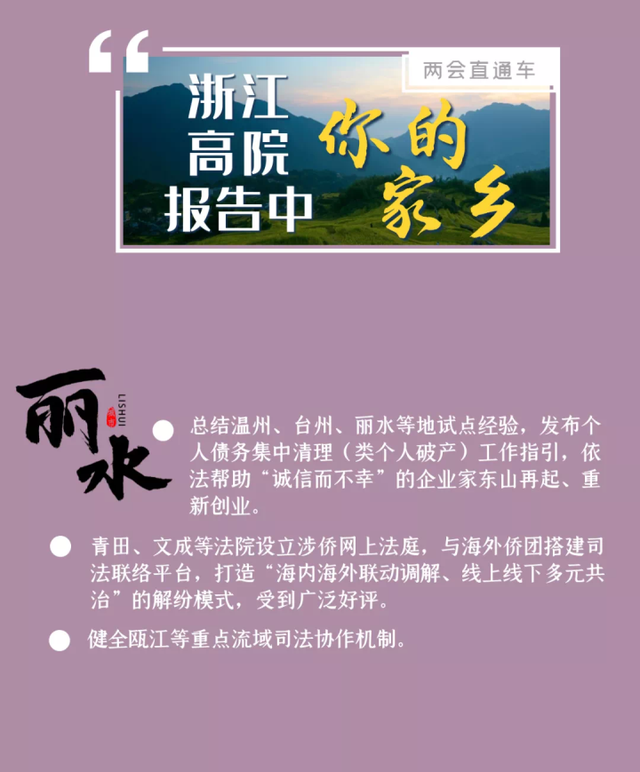 两会直通车

浙江高院报告中

你的家乡

丽水

LISHUI

总结温州、台州、丽水等地试点经验，发布个人债务集中清理（类个人破产）工作指引，依法帮助“诚信而不幸”的企业家东山再起、重新创业。

青田、文成等法院设立涉侨网上法庭，与海外侨团搭建司法联络平台，打造“海内海外联动调解、线上线下多元共治”的解纷模式，受到广泛好评。

健全瓯江等重点流域司法协作机制。